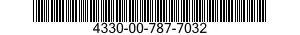 4330-00-787-7032